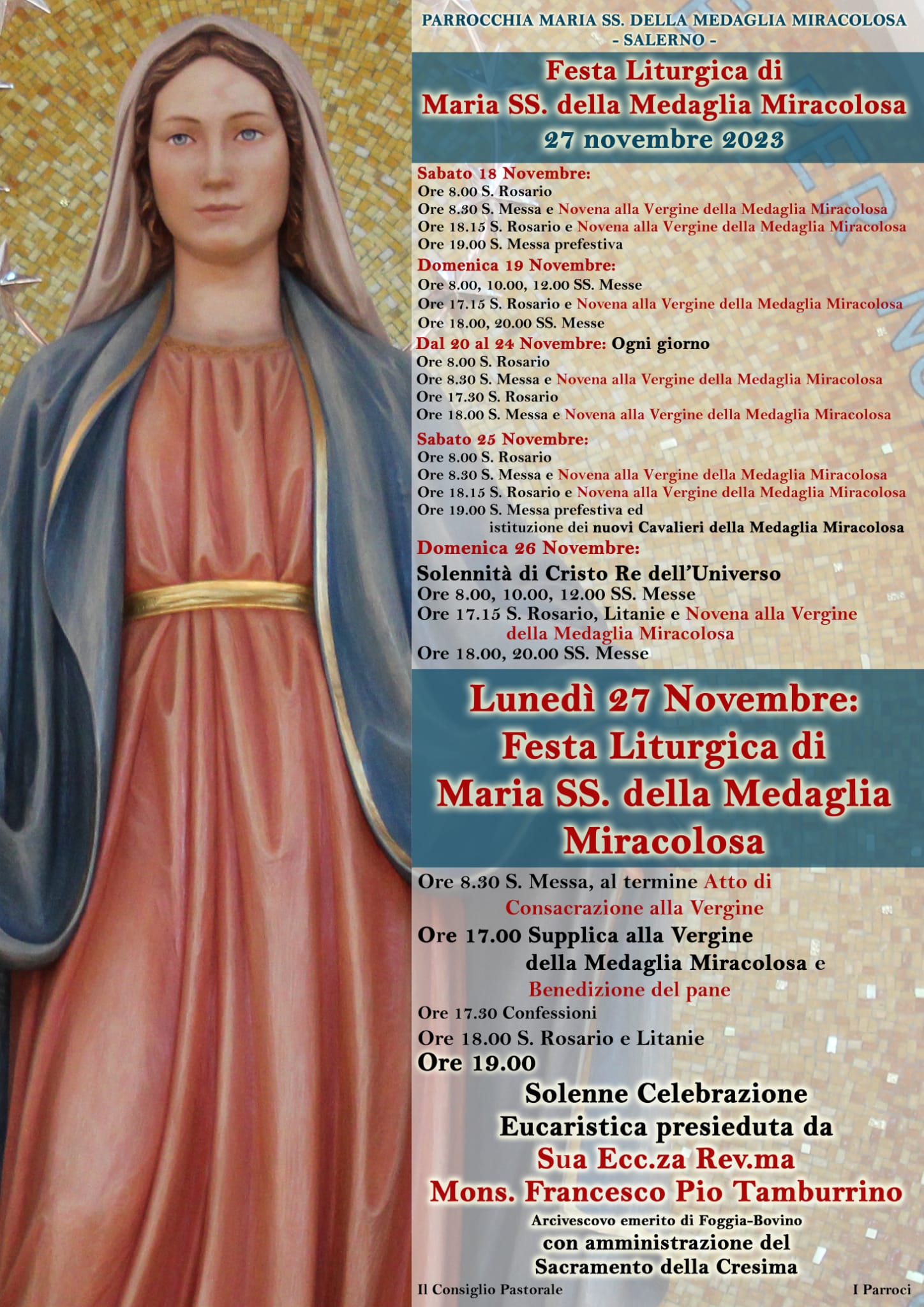 PARROCCHIA MARIA SS. DELLA MEDAGLIA MIRACOLOSA
- SALERNO -

Festa Liturgica di
Maria SS. della Medaglia Miracolosa
27 novembre 2023

Sabato 18 Novembre:
Ore 8.00 S. Rosario
Ore 8.30 S. Messa e Novena alla Vergine della Medaglia Miracolosa
Ore 18.15 S. Rosario e Novena alla Vergine della Medaglia Miracolosa
Ore 19.00 S. Messa prefestiva

Domenica 19 Novembre:
Ore 8.00, 10.00, 12.00 SS. Messe
Ore 17.15 S. Rosario e Novena alla Vergine della Medaglia Miracolosa
Ore 18.00, 20.00 SS. Messe

Dal 20 al 24 Novembre: Ogni giorno
Ore 8.00 S. Rosario
Ore 8.30 S. Messa e Novena alla Vergine della Medaglia Miracolosa
Ore 17.30 S. Rosario
Ore 18.00 S. Messa e Novena alla Vergine della Medaglia Miracolosa

Sabato 25 Novembre:
Ore 8.00 S. Rosario
Ore 8.30 S. Messa e Novena alla Vergine della Medaglia Miracolosa
Ore 18.15 S. Rosario e Novena alla Vergine della Medaglia Miracolosa
Ore 19.00 S. Messa prefestiva ed
istituzione dei nuovi Cavalieri della Medaglia Miracolosa

Domenica 26 Novembre:
Solennità di Cristo Re dell'Universo
Ore 8.00, 10.00, 12.00 SS. Messe
Ore 17.15 S. Rosario, Litanie e Novena alla Vergine della Medaglia Miracolosa
Ore 18.00, 20.00 SS. Messe

Lunedì 27 Novembre:
Festa Liturgica di
Maria SS. della Medaglia
Miracolosa

Ore 8.30 S. Messa, al termine Atto di Consacrazione alla Vergine
Ore 17.00 Supplica alla Vergine della Medaglia Miracolosa e Benedizione del pane
Ore 17.30 Confessioni
Ore 18.00 S. Rosario e Litanie
Ore 19.00
Solenne Celebrazione
Eucaristica presieduta da
Sua Ecc.za Rev.ma
Mons. Francesco Pio Tamburrino
Arcivescovo emerito di Foggia-Bovino
con amministrazione del
Sacramento della Cresima

Il Consiglio Pastorale
I Parroci